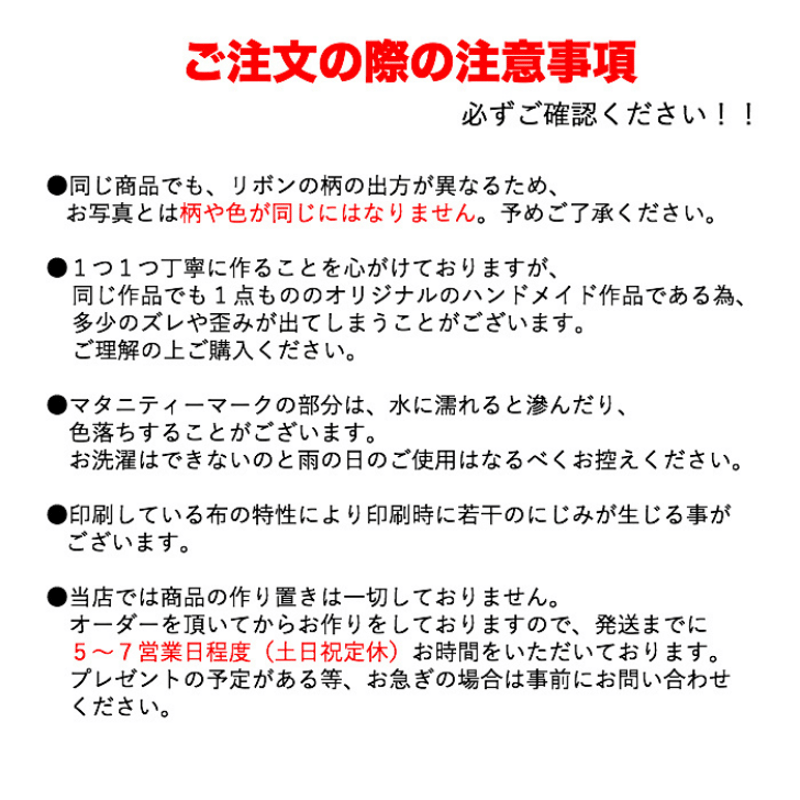 ご注文の際の注意事項

必ずご確認ください！！

●同じ商品でも、リボンの柄の出方が異なるため、お写真とは柄や色が同じにはなりません。予めご了承ください。

●１つ１つ丁寧に作ることを心がけておりますが、同じ作品でも１点もののオリジナルのハンドメイド作品である為、多少のズレや歪みが出てしまうことがございます。ご理解の上ご購入ください。

●マタニティーマークの部分は、水に濡れると滲んだり、色落ちすることがございます。お洗濯はできないのと雨の日のご使用はなるべくお控えください。

●印刷している布の特性により印刷時に若干のにじみが生じる事がございます。

●当店では商品の作り置きは一切しておりません。オーダーを頂いてからお作りをしておりますので、発送までに５～７営業日程度（土日祝定休）お時間をいただいております。プレゼントの予定がある等、お急ぎの場合は事前にお問い合わせください。